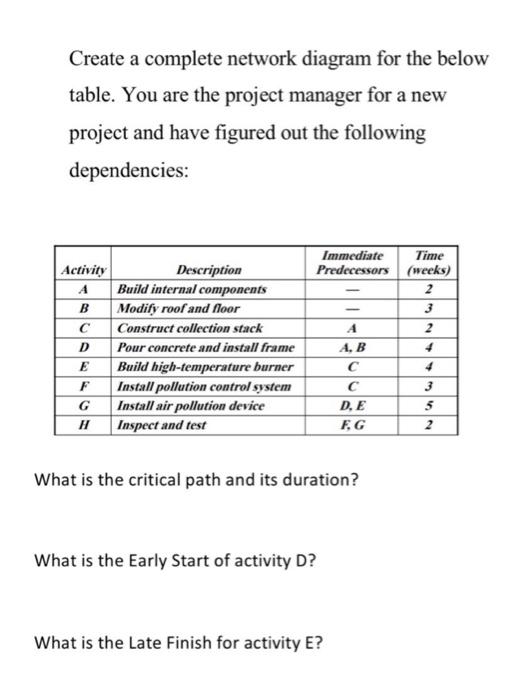 Create a complete network diagram for the below table. You are the project manager for a new project and have figured out the following dependencies:

| Activity | Description | Immediate Predecessors | Time (weeks) |
|---|---|---|---|
| A | Build internal components | — | 2 |
| B | Modify roof and floor | — | 3 |
| C | Construct collection stack | A | 2 |
| D | Pour concrete and install frame | A, B | 4 |
| E | Build high-temperature burner | C | 4 |
| F | Install pollution control system | C | 3 |
| G | Install air pollution device | D, E | 5 |
| H | Inspect and test | F, G | 2 |

What is the critical path and its duration?

What is the Early Start of activity D?

What is the Late Finish for activity E?